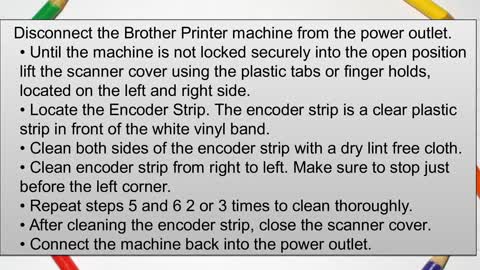 Disconnect the Brother Printer machine from the power outlet.
• Until the machine is not locked securely into the open position lift the scanner cover using the plastic tabs or finger holds, located on the left and right side.
• Locate the Encoder Strip. The encoder strip is a clear plastic strip in front of the white vinyl band.
• Clean both sides of the encoder strip with a dry lint free cloth.
• Clean encoder strip from right to left. Make sure to stop just before the left corner.
• Repeat steps 5 and 6 2 or 3 times to clean thoroughly.
• After cleaning the encoder strip, close the scanner cover.
• Connect the machine back into the power outlet.